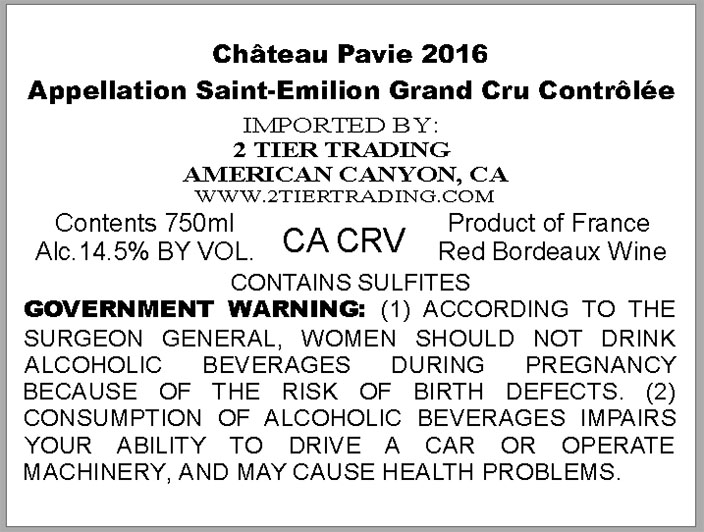 Château Pavie 2016
Appellation Saint-Emilion Grand Cru Contrôlée

IMPORTED BY:
2 TIER TRADING
AMERICAN CANYON, CA
WWW.2TIERTRADING.COM

Contents 750ml
Alc.14.5% BY VOL.

CA CRV

Product of France
Red Bordeaux Wine

CONTAINS SULFITES

GOVERNMENT WARNING: (1) ACCORDING TO THE SURGEON GENERAL, WOMEN SHOULD NOT DRINK ALCOHOLIC BEVERAGES DURING PREGNANCY BECAUSE OF THE RISK OF BIRTH DEFECTS. (2) CONSUMPTION OF ALCOHOLIC BEVERAGES IMPAIRS YOUR ABILITY TO DRIVE A CAR OR OPERATE MACHINERY, AND MAY CAUSE HEALTH PROBLEMS.